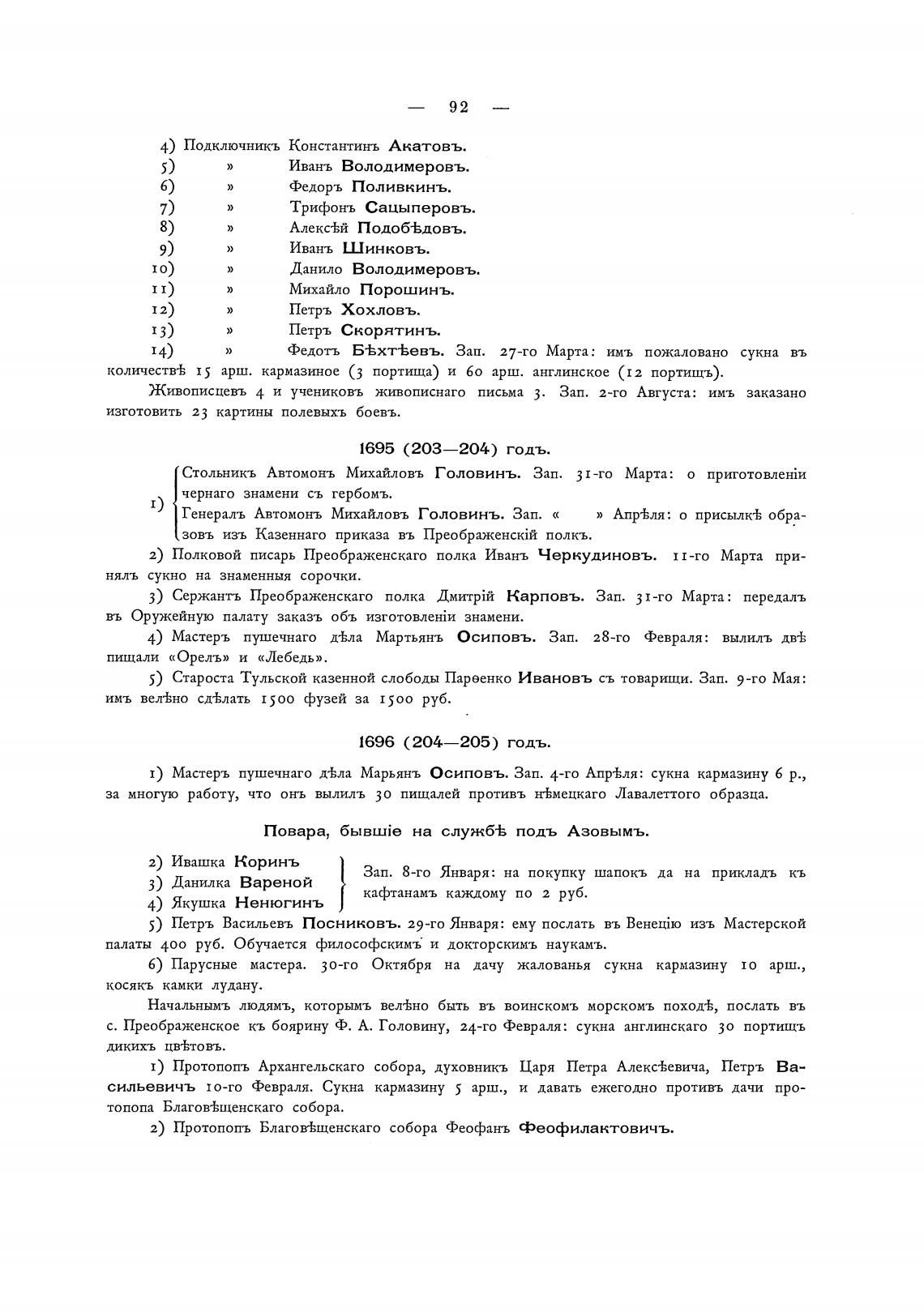 — 92 —

4) Подключникъ Константинъ Акатовъ.
5) » Иванъ Володимеровъ.
6) » Федоръ Поливкинъ.
7) » Трифонъ Сацыперовъ.
8) » Алексѣй Подобѣдовъ.
9) » Иванъ Шинковъ.
10) » Данило Володимеровъ.
11) » Михайло Порошинъ.
12) » Петръ Хохловъ.
13) » Петръ Скорятинъ.
14) » Федотъ Бѣхтѣевъ. Зап. 27-го Марта: имъ пожаловано сукна въ количествѣ 15 арш. кармазиное (3 портища) и 60 арш. англинское (12 портищъ).

Живописцевъ 4 и учениковъ живописнаго письма 3. Зап. 2-го Августа: имъ заказано изготовить 23 картины полевыхъ боевъ.

1695 (203—204) годъ.

1) Стольникъ Автомонъ Михайловъ Головинъ. Зап. 31-го Марта: о приготовленіи чернаго знамени съ гербомъ.
Генералъ Автомонъ Михайловъ Головинъ. Зап. « » Апрѣля: о присылкѣ образовъ изъ Казеннаго приказа въ Преображенскій полкъ.

2) Полковой писарь Преображенскаго полка Иванъ Черкудиновъ. 11-го Марта принялъ сукно на знаменныя сорочки.

3) Сержантъ Преображенскаго полка Дмитрій Карповъ. Зап. 31-го Марта: передалъ въ Оружейную палату заказъ объ изготовленіи знамени.

4) Мастеръ пушечнаго дѣла Мартьянъ Осиповъ. Зап. 28-го Февраля: вылилъ двѣ пищали «Орелъ» и «Лебедь».

5) Староста Тульской казенной слободы Парѳенко Ивановъ съ товарищи. Зап. 9-го Мая: имъ велѣно сдѣлать 1500 фузей за 1500 руб.

1696 (204—205) годъ.

1) Мастеръ пушечнаго дѣла Марьянъ Осиповъ. Зап. 4-го Апрѣля: сукна кармазину 6 р., за многую работу, что онъ вылилъ 30 пищалей противъ нѣмецкаго Лавалеттого образца.

Повара, бывшіе на службѣ подъ Азовымъ.

2) Ивашка Коринъ
3) Данилка Вареной
4) Якушка Ненюгинъ
Зап. 8-го Января: на покупку шапокъ да на прикладъ къ кафтанамъ каждому по 2 руб.

5) Петръ Васильевъ Посниковъ. 29-го Января: ему послать въ Венецію изъ Мастерской палаты 400 руб. Обучается философскимъ и докторскимъ наукамъ.

6) Парусные мастера. 30-го Октября на дачу жалованья сукна кармазину 10 арш., косякъ камки лудану.

Начальнымъ людямъ, которымъ велѣно быть въ воинскомъ морскомъ походѣ, послать въ с. Преображенское къ боярину Ф. А. Головину, 24-го Февраля: сукна англинскаго 30 портищъ дикихъ цвѣтовъ.

1) Протопопъ Архангельскаго собора, духовникъ Царя Петра Алексѣевича, Петръ Васильевичъ 10-го Февраля. Сукна кармазину 5 арш., и давать ежегодно противъ дачи протопопа Благовѣщенскаго собора.

2) Протопопъ Благовѣщенскаго собора Феофанъ Феофилактовичъ.